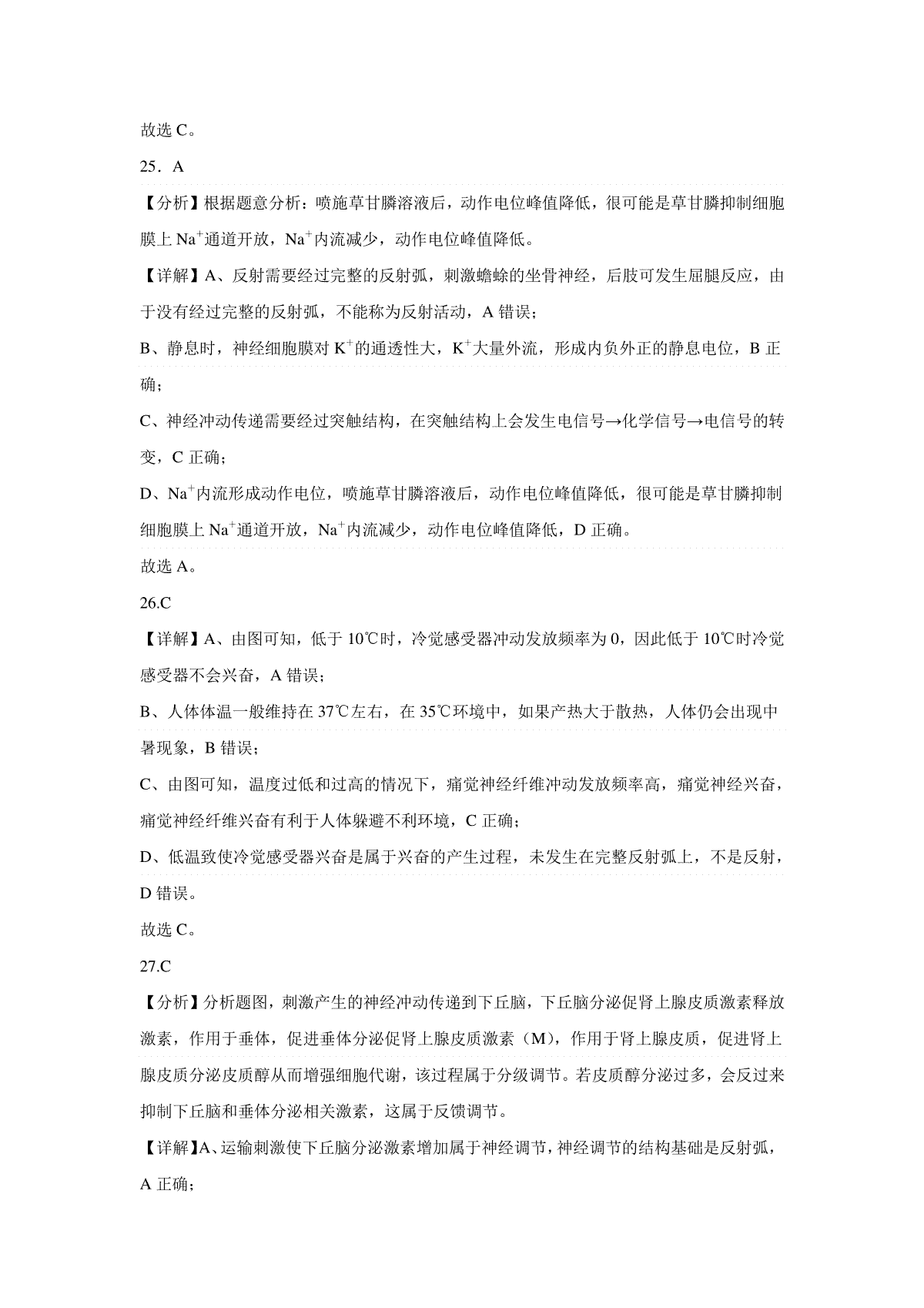 故选 C。

25．A

【分析】根据题意分析：喷施草甘膦溶液后，动作电位峰值降低，很可能是草甘膦抑制细胞膜上 $Na^+$通道开放，$Na^+$内流减少，动作电位峰值降低。

【详解】A、反射需要经过完整的反射弧，刺激蟾蜍的坐骨神经，后肢可发生屈腿反应，由于没有经过完整的反射弧，不能称为反射活动，A 错误；

B、静息时，神经细胞膜对 $K^+$的通透性大，$K^+$大量外流，形成内负外正的静息电位，B 正确；

C、神经冲动传递需要经过突触结构，在突触结构上会发生电信号→化学信号→电信号的转变，C 正确；

D、$Na^+$内流形成动作电位，喷施草甘膦溶液后，动作电位峰值降低，很可能是草甘膦抑制细胞膜上 $Na^+$通道开放，$Na^+$内流减少，动作电位峰值降低，D 正确。

故选 A。

26.C

【详解】A、由图可知，低于 10℃时，冷觉感受器冲动发放频率为 0，因此低于 10℃时冷觉感受器不会兴奋，A 错误；

B、人体体温一般维持在 37℃左右，在 35℃环境中，如果产热大于散热，人体仍会出现中暑现象，B 错误；

C、由图可知，温度过低和过高的情况下，痛觉神经纤维冲动发放频率高，痛觉神经兴奋，痛觉神经纤维兴奋有利于人体躲避不利环境，C 正确；

D、低温致使冷觉感受器兴奋是属于兴奋的产生过程，未发生在完整反射弧上，不是反射，D 错误。

故选 C。

27.C

【分析】分析题图，刺激产生的神经冲动传递到下丘脑，下丘脑分泌促肾上腺皮质激素释放激素，作用于垂体，促进垂体分泌促肾上腺皮质激素（M），作用于肾上腺皮质，促进肾上腺皮质分泌皮质醇从而增强细胞代谢，该过程属于分级调节。若皮质醇分泌过多，会反过来抑制下丘脑和垂体分泌相关激素，这属于反馈调节。

【详解】A、运输刺激使下丘脑分泌激素增加属于神经调节，神经调节的结构基础是反射弧，A 正确；